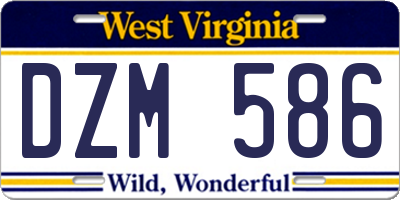 West Virginia

DZM 586

Wild, Wonderful